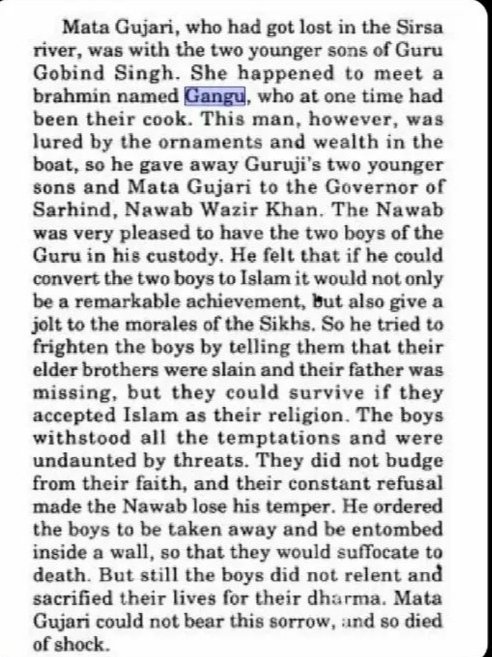 Mata Gujari, who had got lost in the Sirsa river, was with the two younger sons of Guru Gobind Singh. She happened to meet a brahmin named Gangu, who at one time had been their cook. This man, however, was lured by the ornaments and wealth in the boat, so he gave away Guruji's two younger sons and Mata Gujari to the Governor of Sarhind, Nawab Wazir Khan. The Nawab was very pleased to have the two boys of the Guru in his custody. He felt that if he could convert the two boys to Islam it would not only be a remarkable achievement, but also give a jolt to the morales of the Sikhs. So he tried to frighten the boys by telling them that their elder brothers were slain and their father was missing, but they could survive if they accepted Islam as their religion. The boys withstood all the temptations and were undaunted by threats. They did not budge from their faith, and their constant refusal made the Nawab lose his temper. He ordered the boys to be taken away and be entombed inside a wall, so that they would suffocate to death. But still the boys did not relent and sacrified their lives for their dharma. Mata Gujari could not bear this sorrow, and so died of shock.